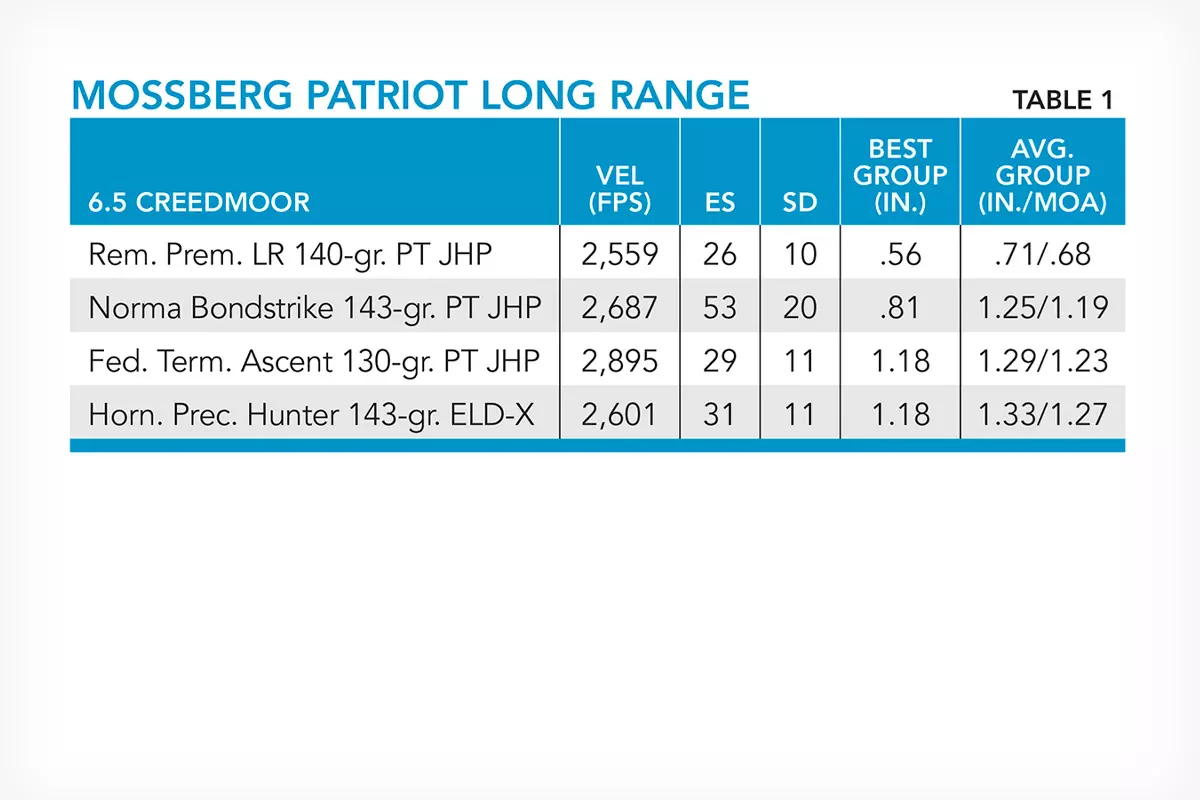 MOSSBERG PATRIOT LONG RANGE

TABLE 1

| 6.5 CREEDMOOR | VEL (FPS) | ES | SD | BEST GROUP (IN.) | AVG. GROUP (IN./MOA) |
|---|---|---|---|---|---|
| Rem. Prem. LR 140-gr. PT JHP | 2,559 | 26 | 10 | .56 | .71/.68 |
| Norma Bondstrike 143-gr. PT JHP | 2,687 | 53 | 20 | .81 | 1.25/1.19 |
| Fed. Term. Ascent 130-gr. PT JHP | 2,895 | 29 | 11 | 1.18 | 1.29/1.23 |
| Horn. Prec. Hunter 143-gr. ELD-X | 2,601 | 31 | 11 | 1.18 | 1.33/1.27 |